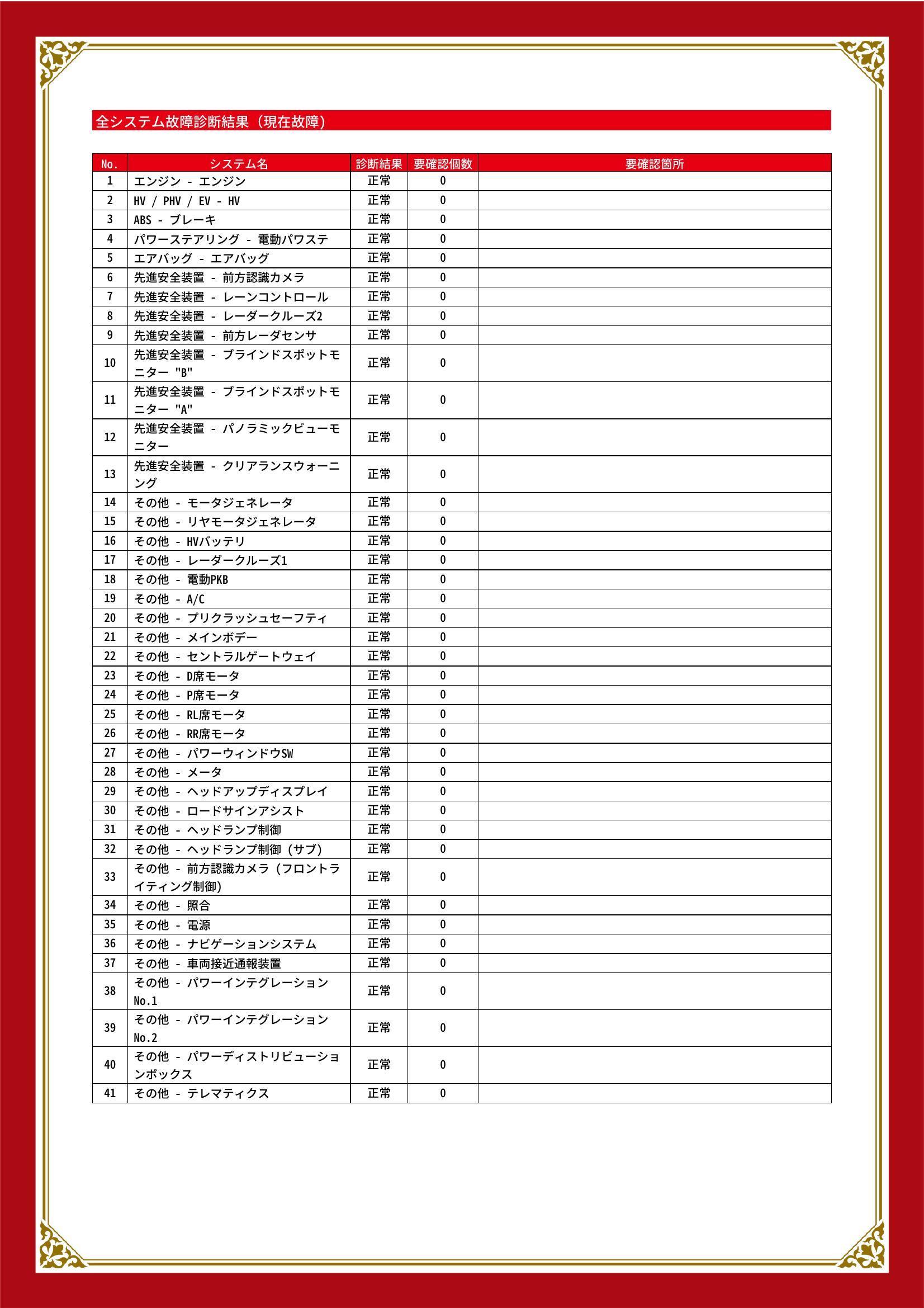 全システム故障診断結果（現在故障）

| No. | システム名 | 診断結果 | 要確認個数 | 要確認箇所 |
|---|---|---|---|---|
| 1 | エンジン - エンジン | 正常 | 0 | |
| 2 | HV / PHV / EV - HV | 正常 | 0 | |
| 3 | ABS - ブレーキ | 正常 | 0 | |
| 4 | パワーステアリング - 電動パワステ | 正常 | 0 | |
| 5 | エアバッグ - エアバッグ | 正常 | 0 | |
| 6 | 先進安全装置 - 前方認識カメラ | 正常 | 0 | |
| 7 | 先進安全装置 - レーンコントロール | 正常 | 0 | |
| 8 | 先進安全装置 - レーダークルーズ2 | 正常 | 0 | |
| 9 | 先進安全装置 - 前方レーダセンサ | 正常 | 0 | |
| 10 | 先進安全装置 - ブラインドスポットモニター "B" | 正常 | 0 | |
| 11 | 先進安全装置 - ブラインドスポットモニター "A" | 正常 | 0 | |
| 12 | 先進安全装置 - パノラミックビューモニター | 正常 | 0 | |
| 13 | 先進安全装置 - クリアランスウォーニング | 正常 | 0 | |
| 14 | その他 - モータジェネレータ | 正常 | 0 | |
| 15 | その他 - リヤモータジェネレータ | 正常 | 0 | |
| 16 | その他 - HVバッテリ | 正常 | 0 | |
| 17 | その他 - レーダークルーズ1 | 正常 | 0 | |
| 18 | その他 - 電動PKB | 正常 | 0 | |
| 19 | その他 - A/C | 正常 | 0 | |
| 20 | その他 - プリクラッシュセーフティ | 正常 | 0 | |
| 21 | その他 - メインボデー | 正常 | 0 | |
| 22 | その他 - セントラルゲートウェイ | 正常 | 0 | |
| 23 | その他 - D席モータ | 正常 | 0 | |
| 24 | その他 - P席モータ | 正常 | 0 | |
| 25 | その他 - RL席モータ | 正常 | 0 | |
| 26 | その他 - RR席モータ | 正常 | 0 | |
| 27 | その他 - パワーウィンドウSW | 正常 | 0 | |
| 28 | その他 - メータ | 正常 | 0 | |
| 29 | その他 - ヘッドアップディスプレイ | 正常 | 0 | |
| 30 | その他 - ロードサインアシスト | 正常 | 0 | |
| 31 | その他 - ヘッドランプ制御 | 正常 | 0 | |
| 32 | その他 - ヘッドランプ制御（サブ） | 正常 | 0 | |
| 33 | その他 - 前方認識カメラ（フロントライティング制御） | 正常 | 0 | |
| 34 | その他 - 照合 | 正常 | 0 | |
| 35 | その他 - 電源 | 正常 | 0 | |
| 36 | その他 - ナビゲーションシステム | 正常 | 0 | |
| 37 | その他 - 車両接近通報装置 | 正常 | 0 | |
| 38 | その他 - パワーインテグレーション No.1 | 正常 | 0 | |
| 39 | その他 - パワーインテグレーション No.2 | 正常 | 0 | |
| 40 | その他 - パワーディストリビューションボックス | 正常 | 0 | |
| 41 | その他 - テレマティクス | 正常 | 0 | |